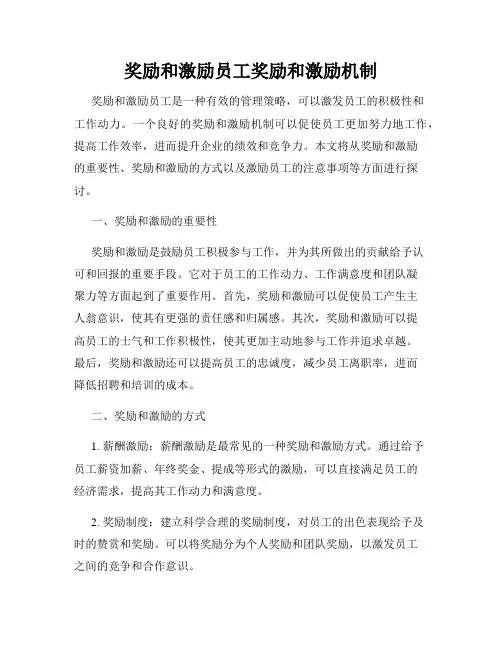 奖励和激励员工奖励和激励机制

奖励和激励员工是一种有效的管理策略，可以激发员工的积极性和工作动力。一个良好的奖励和激励机制可以促使员工更加努力地工作，提高工作效率，进而提升企业的绩效和竞争力。本文将从奖励和激励的重要性、奖励和激励的方式以及激励员工的注意事项等方面进行探讨。

一、奖励和激励的重要性

奖励和激励是鼓励员工积极参与工作，并为其所做出的贡献给予认可和回报的重要手段。它对于员工的工作动力、工作满意度和团队凝聚力等方面起到了重要作用。首先，奖励和激励可以促使员工产生主人翁意识，使其有更强的责任感和归属感。其次，奖励和激励可以提高员工的士气和工作积极性，使其更加主动地参与工作并追求卓越。最后，奖励和激励还可以提高员工的忠诚度，减少员工离职率，进而降低招聘和培训的成本。

二、奖励和激励的方式

1. 薪酬激励：薪酬激励是最常见的一种奖励和激励方式。通过给予员工薪资加薪、年终奖金、提成等形式的激励，可以直接满足员工的经济需求，提高其工作动力和满意度。

2. 奖励制度：建立科学合理的奖励制度，对员工的出色表现给予及时的赞赏和奖励。可以将奖励分为个人奖励和团队奖励，以激发员工之间的竞争和合作意识。